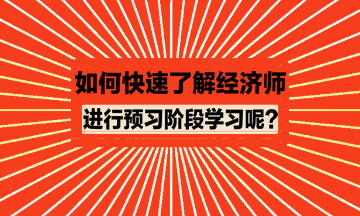 如何快速了解经济师

进行预习阶段学习呢？